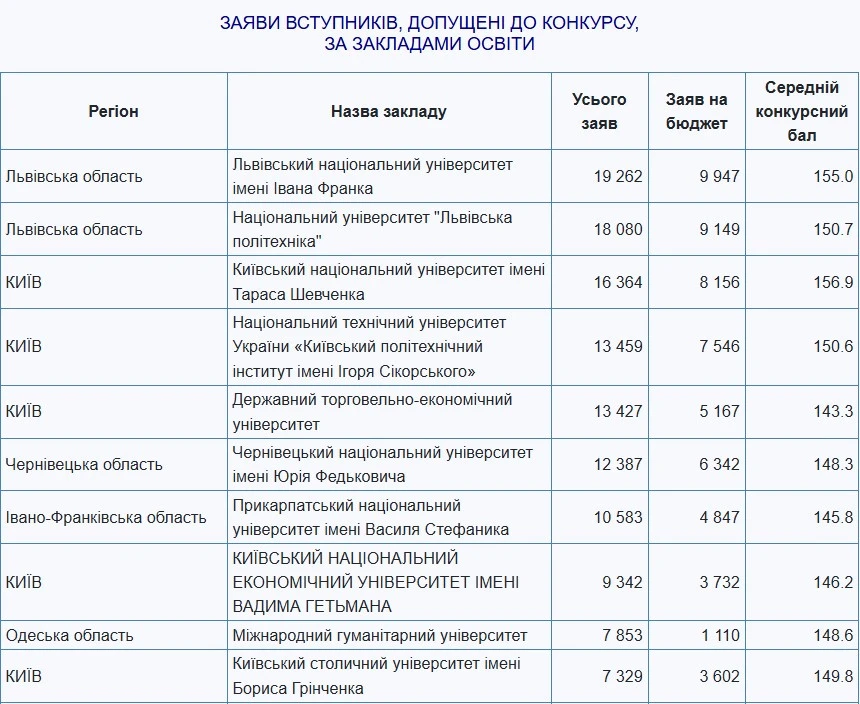 ЗАЯВИ ВСТУПНИКІВ, ДОПУЩЕНІ ДО КОНКУРСУ, ЗА ЗАКЛАДАМИ ОСВІТИ

| Регіон | Назва закладу | Усього заяв | Заяв на бюджет | Середній конкурсний бал |
|---|---|---|---|---|
| Львівська область | Львівський національний університет імені Івана Франка | 19 262 | 9 947 | 155.0 |
| Львівська область | Національний університет "Львівська політехніка" | 18 080 | 9 149 | 150.7 |
| КИЇВ | Київський національний університет імені Тараса Шевченка | 16 364 | 8 156 | 156.9 |
| КИЇВ | Національний технічний університет України «Київський політехнічний інститут імені Ігоря Сікорського» | 13 459 | 7 546 | 150.6 |
| КИЇВ | Державний торговельно-економічний університет | 13 427 | 5 167 | 143.3 |
| Чернівецька область | Чернівецький національний університет імені Юрія Федьковича | 12 387 | 6 342 | 148.3 |
| Івано-Франківська область | Прикарпатський національний університет імені Василя Стефаника | 10 583 | 4 847 | 145.8 |
| КИЇВ | КИЇВСЬКИЙ НАЦІОНАЛЬНИЙ ЕКОНОМІЧНИЙ УНІВЕРСИТЕТ ІМЕНІ ВАДИМА ГЕТЬМАНА | 9 342 | 3 732 | 146.2 |
| Одеська область | Міжнародний гуманітарний університет | 7 853 | 1 110 | 148.6 |
| КИЇВ | Київський столичний університет імені Бориса Грінченка | 7 329 | 3 602 | 149.8 |